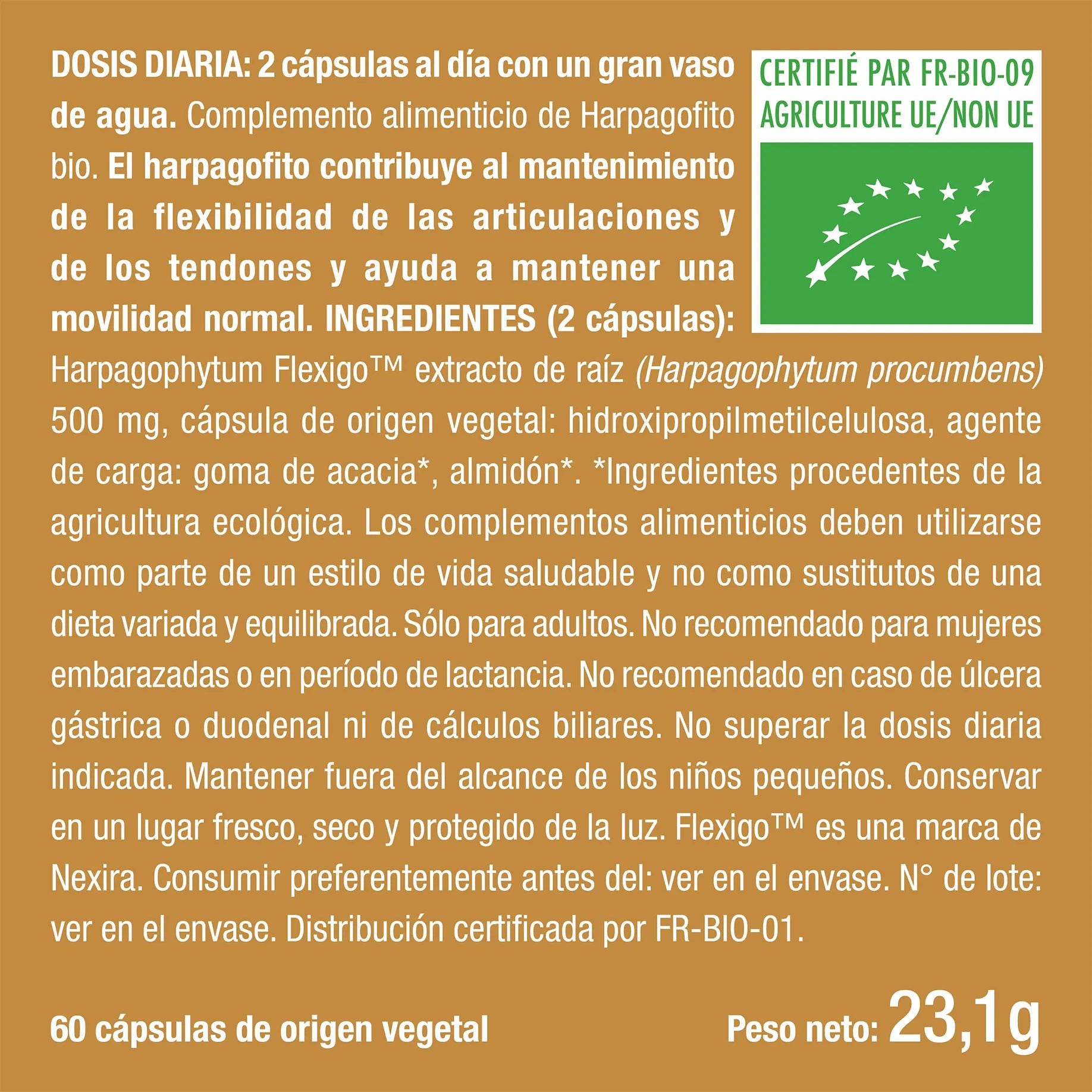 DOSIS DIARIA: 2 cápsulas al día con un gran vaso de agua. Complemento alimenticio de Harpagofito bio. El harpagofito contribuye al mantenimiento de la flexibilidad de las articulaciones y de los tendones y ayuda a mantener una movilidad normal. INGREDIENTES (2 cápsulas): Harpagophytum Flexigo™ extracto de raíz (Harpagophytum procumbens) 500 mg, cápsula de origen vegetal: hidroxipropilmetilcelulosa, agente de carga: goma de acacia*, almidón*. *Ingredientes procedentes de la agricultura ecológica. Los complementos alimenticios deben utilizarse como parte de un estilo de vida saludable y no como sustitutos de una dieta variada y equilibrada. Sólo para adultos. No recomendado para mujeres embarazadas o en período de lactancia. No recomendado en caso de úlcera gástrica o duodenal ni de cálculos biliares. No superar la dosis diaria indicada. Mantener fuera del alcance de los niños pequeños. Conservar en un lugar fresco, seco y protegido de la luz. Flexigo™ es una marca de Nexira. Consumir preferentemente antes del: ver en el envase. N° de lote: ver en el envase. Distribución certificada por FR-BIO-01.

CERTIFIÉ PAR FR-BIO-09
AGRICULTURE UE/NON UE

60 cápsulas de origen vegetal

Peso neto: 23,1g